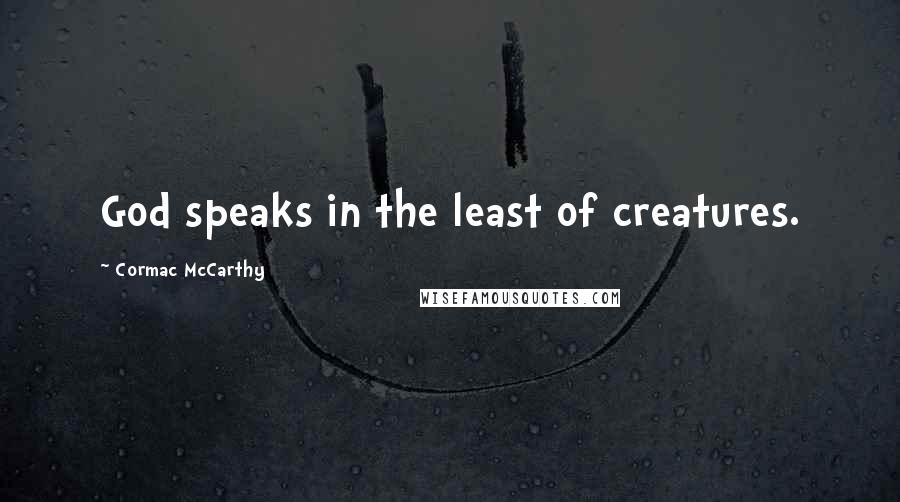 God speaks in the least of creatures.

~ Cormac McCarthy

WISEFAMOUSQUOTES.COM